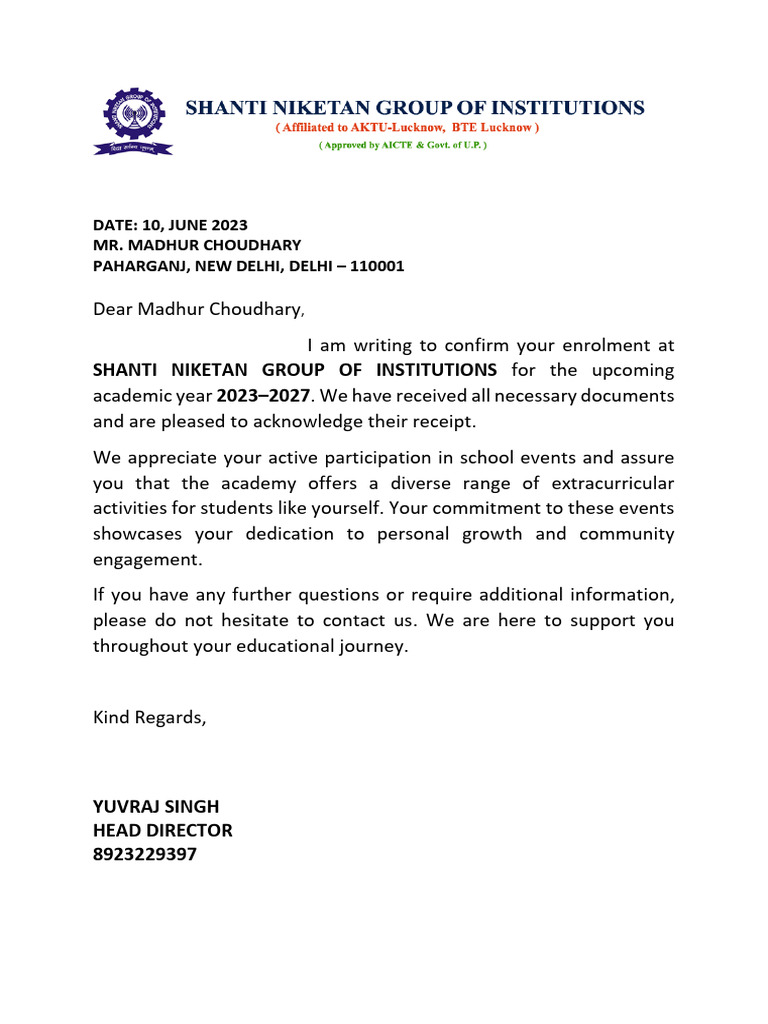 SHANTI NIKETAN GROUP OF INSTITUTIONS
( Affiliated to AKTU-Lucknow, BTE Lucknow )
( Approved by AICTE & Govt. of U.P. )

DATE: 10, JUNE 2023
MR. MADHUR CHOUDHARY
PAHARGANJ, NEW DELHI, DELHI – 110001

Dear Madhur Choudhary,

I am writing to confirm your enrolment at SHANTI NIKETAN GROUP OF INSTITUTIONS for the upcoming academic year 2023–2027. We have received all necessary documents and are pleased to acknowledge their receipt.

We appreciate your active participation in school events and assure you that the academy offers a diverse range of extracurricular activities for students like yourself. Your commitment to these events showcases your dedication to personal growth and community engagement.

If you have any further questions or require additional information, please do not hesitate to contact us. We are here to support you throughout your educational journey.

Kind Regards,

YUVRAJ SINGH
HEAD DIRECTOR
8923229397